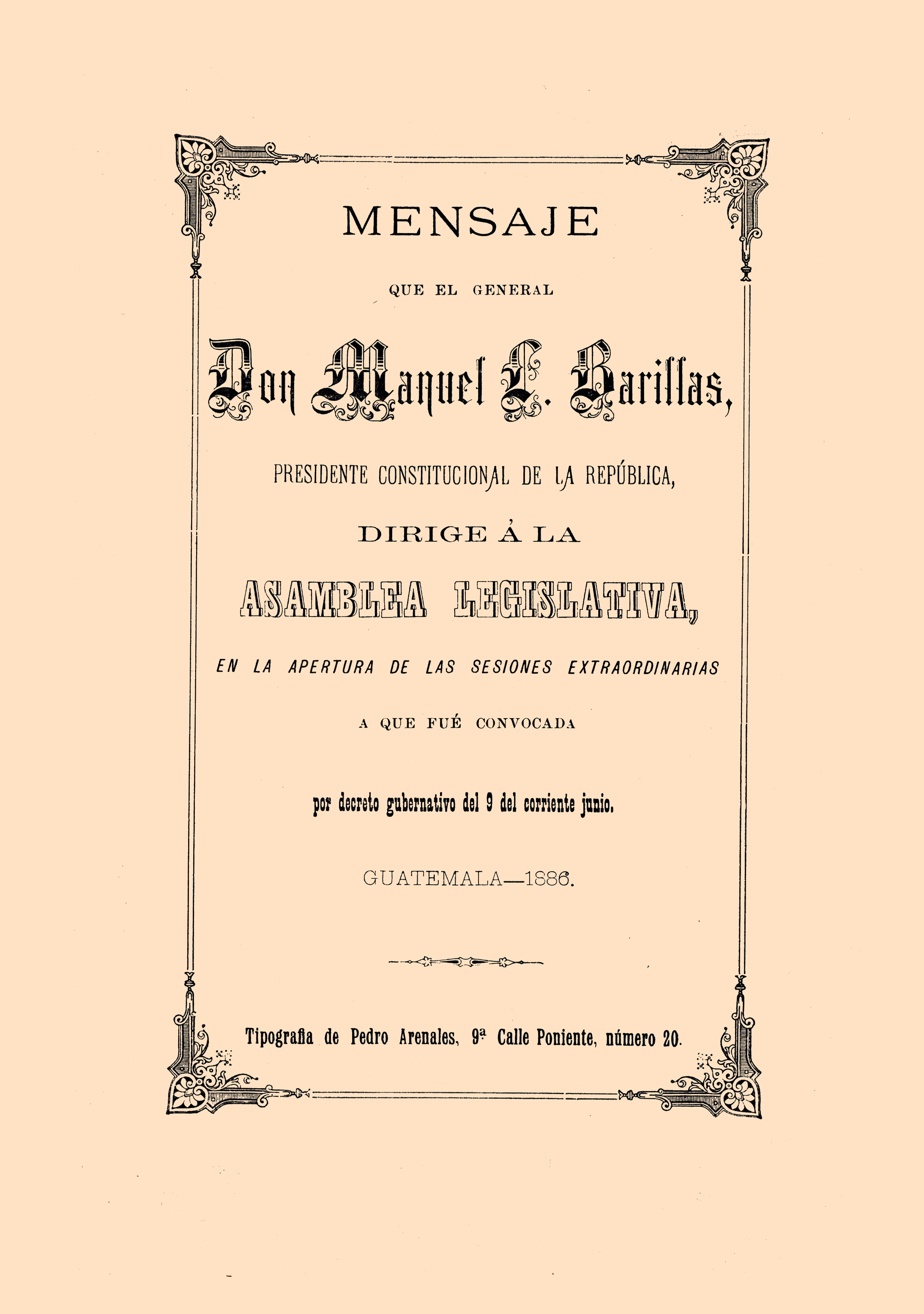 MENSAJE

QUE EL GENERAL

Don Manuel L. Barillas,

PRESIDENTE CONSTITUCIONAL DE LA REPÚBLICA,

DIRIGE Á LA

ASAMBLEA LEGISLATIVA,

EN LA APERTURA DE LAS SESIONES EXTRAORDINARIAS

A QUE FUÉ CONVOCADA

por decreto gubernativo del 9 del corriente junio.

GUATEMALA—1886.

Tipografía de Pedro Arenales, 9ª Calle Poniente, número 20.